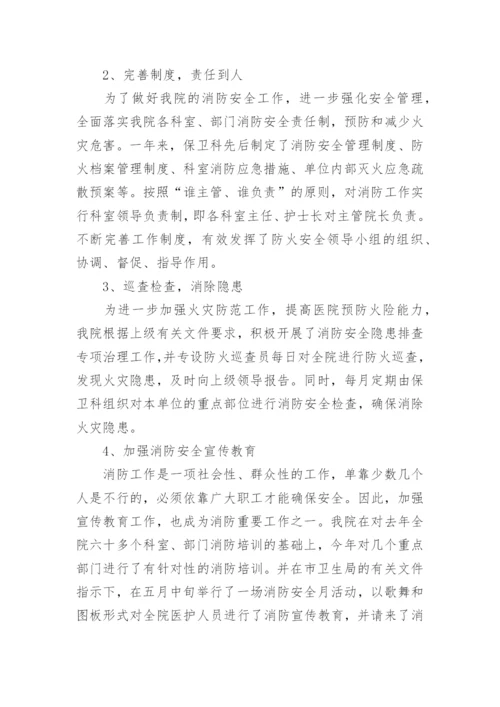 2、完善制度，责任到人

为了做好我院的消防安全工作，进一步强化安全管理，全面落实我院各科室、部门消防安全责任制，预防和减少火灾危害。一年来，保卫科先后制定了消防安全管理制度、防火档案管理制度、科室消防应急措施、单位内部灭火应急疏散预案等。按照“谁主管、谁负责”的原则，对消防工作实行科室领导负责制，即各科室主任、护士长对主管院长负责。不断完善工作制度，有效发挥了防火安全领导小组的组织、协调、督促、指导作用。

3、巡查检查，消除隐患

为进一步加强火灾防范工作，提高医院预防火险能力，我院根据上级有关文件要求，积极开展了消防安全隐患排查专项治理工作，并专设防火巡查员每日对全院进行防火巡查，发现火灾隐患，及时向上级领导报告。同时，每月定期由保卫科组织对本单位的重点部位进行消防安全检查，确保消除火灾隐患。

4、加强消防安全宣传教育

消防工作是一项社会性、群众性的工作，单靠少数几个人是不行的，必须依靠广大职工才能确保安全。因此，加强宣传教育工作，也成为消防重要工作之一。我院在对去年全院六十多个科室、部门消防培训的基础上，今年对几个重点部门进行了有针对性的消防培训。并在市卫生局的有关文件指示下，在五月中旬举行了一场消防安全月活动，以歌舞和图板形式对全院医护人员进行了消防宣传教育，并请来了消